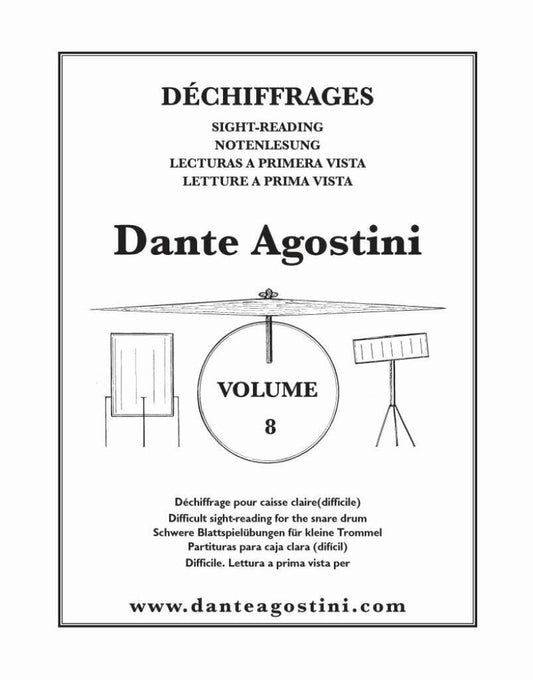 DÉCHIFFRAGES

SIGHT-READING
NOTENLESUNG
LECTURAS A PRIMERA VISTA
LETTURE A PRIMA VISTA

Dante Agostini

VOLUME
8

Déchiffrage pour caisse claire(difficile)
Difficult sight-reading for the snare drum
Schwere Blattspielübungen für kleine Trommel
Partituras para caja clara (difícil)
Difficile. Lettura a prima vista per

www.danteagostini.com